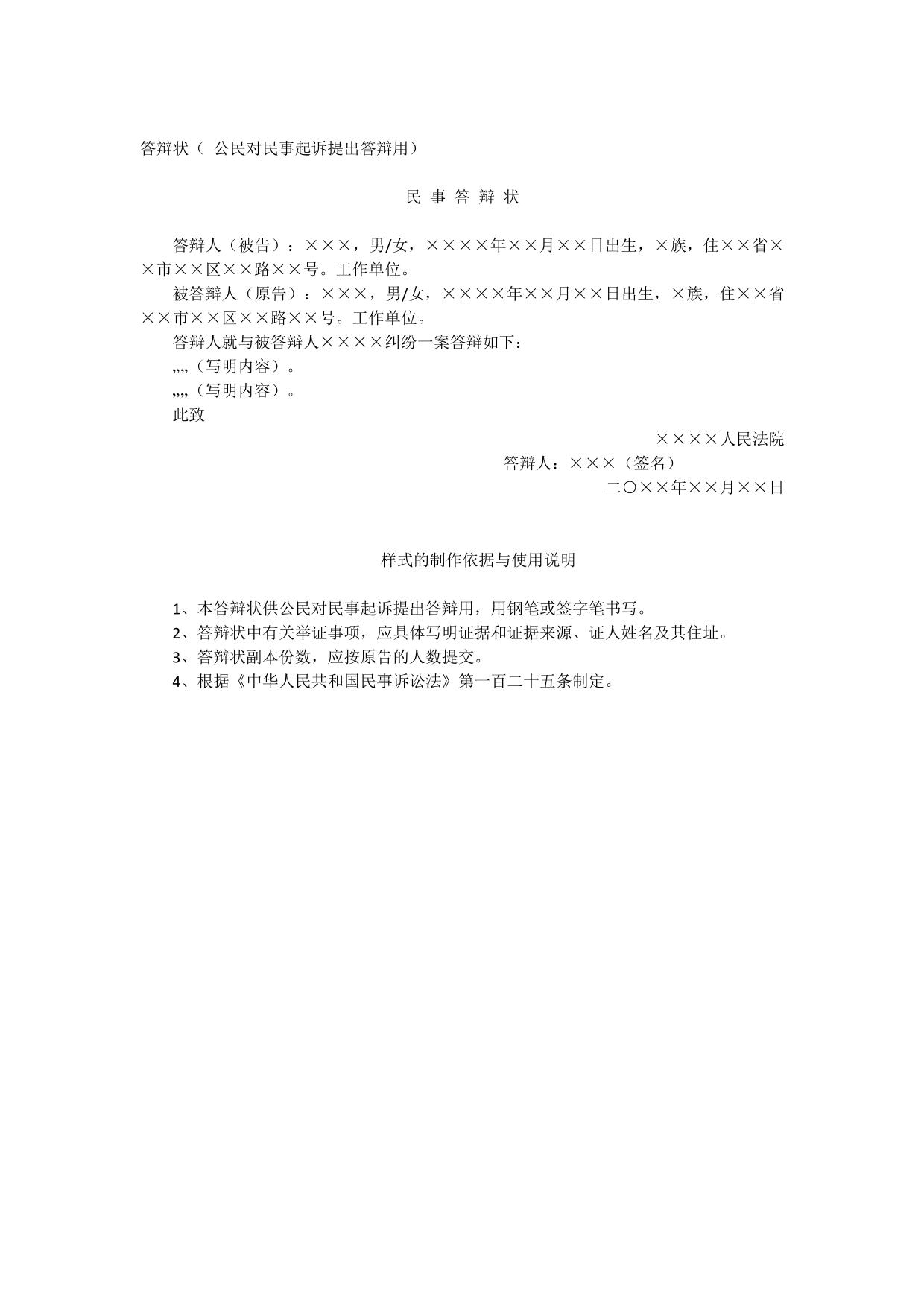 答辩状（ 公民对民事起诉提出答辩用）

民 事 答 辩 状

答辩人（被告）：×××，男/女，××××年××月××日出生，×族，住××省××市××区××路××号。工作单位。

被答辩人（原告）：×××，男/女，××××年××月××日出生，×族，住××省××市××区××路××号。工作单位。

答辩人就与被答辩人××××纠纷一案答辩如下：

„„（写明内容）。

„„（写明内容）。

此致

××××人民法院

答辩人：×××（签名）

二〇××年××月××日

样式的制作依据与使用说明

1、本答辩状供公民对民事起诉提出答辩用，用钢笔或签字笔书写。

2、答辩状中有关举证事项，应具体写明证据和证据来源、证人姓名及其住址。

3、答辩状副本份数，应按原告的人数提交。

4、根据《中华人民共和国民事诉讼法》第一百二十五条制定。